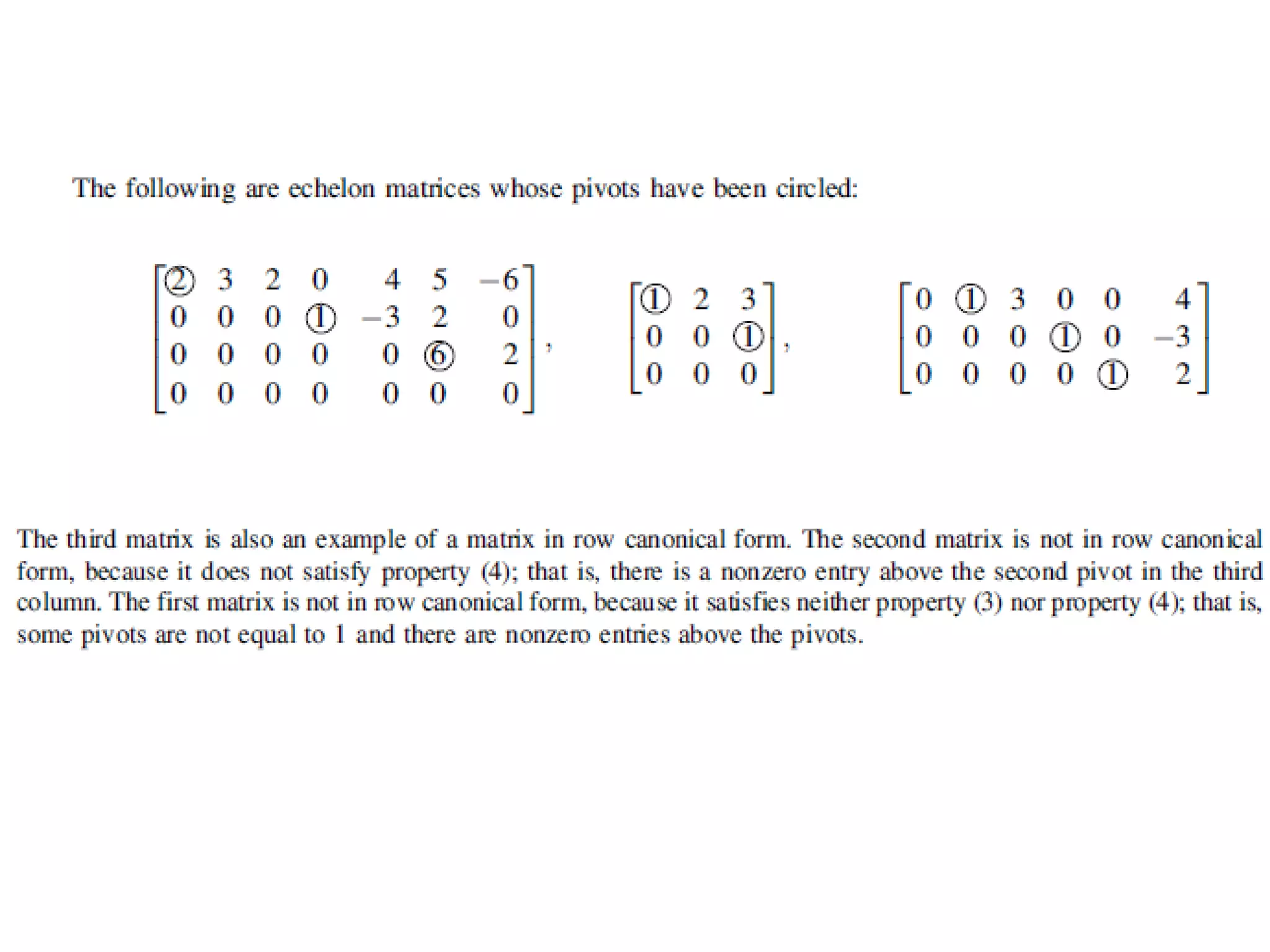 The following are echelon matrices whose pivots have been circled:

$\begin{bmatrix} \textcircled{2} & 3 & 2 & 0 & 4 & 5 & -6 \\ 0 & 0 & 0 & \textcircled{1} & -3 & 2 & 0 \\ 0 & 0 & 0 & 0 & 0 & \textcircled{6} & 2 \\ 0 & 0 & 0 & 0 & 0 & 0 & 0 \end{bmatrix}$, $\begin{bmatrix} \textcircled{1} & 2 & 3 \\ 0 & 0 & \textcircled{1} \\ 0 & 0 & 0 \end{bmatrix}$, $\begin{bmatrix} 0 & \textcircled{1} & 3 & 0 & 0 & 4 \\ 0 & 0 & 0 & \textcircled{1} & 0 & -3 \\ 0 & 0 & 0 & 0 & \textcircled{1} & 2 \end{bmatrix}$

The third matrix is also an example of a matrix in row canonical form. The second matrix is not in row canonical form, because it does not satisfy property (4); that is, there is a nonzero entry above the second pivot in the third column. The first matrix is not in row canonical form, because it satisfies neither property (3) nor property (4); that is, some pivots are not equal to 1 and there are nonzero entries above the pivots.